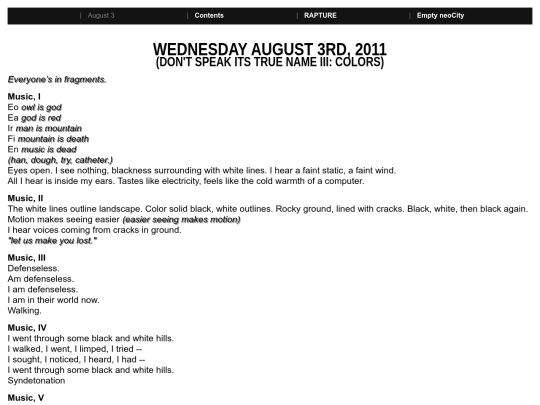 | August 3 | Contents | RAPTURE | Empty neoCity

WEDNESDAY AUGUST 3RD, 2011
(DON'T SPEAK ITS TRUE NAME III: COLORS)

Everyone's in fragments.

Music, I
Eo owl is god
Ea god is red
Ir man is mountain
Fi mountain is death
En music is dead
(han, dough, try, catheter.)
Eyes open. I see nothing, blackness surrounding with white lines. I hear a faint static, a faint wind.
All I hear is inside my ears. Tastes like electricity, feels like the cold warmth of a computer.

Music, II
The white lines outline landscape. Color solid black, white outlines. Rocky ground, lined with cracks. Black, white, then black again.
Motion makes seeing easier (easier seeing makes motion)
I hear voices coming from cracks in ground.
"let us make you lost."

Music, III
Defenseless.
Am defenseless.
I am defenseless.
I am in their world now.
Walking.

Music, IV
I went through some black and white hills.
I walked, I went, I limped, I tried --
I sought, I noticed, I heard, I had --
I went through some black and white hills.
Syndetonation

Music, V